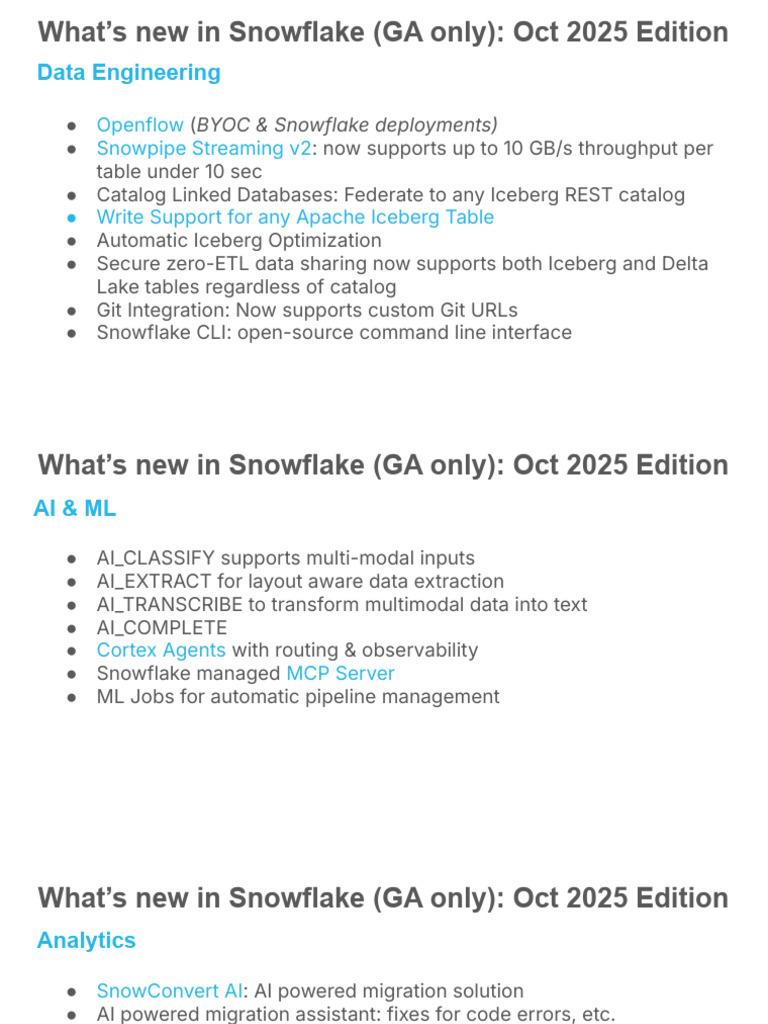 What's new in Snowflake (GA only): Oct 2025 Edition

Data Engineering

• Openflow (BYOC & Snowflake deployments)
• Snowpipe Streaming v2: now supports up to 10 GB/s throughput per table under 10 sec
• Catalog Linked Databases: Federate to any Iceberg REST catalog
• Write Support for any Apache Iceberg Table
• Automatic Iceberg Optimization
• Secure zero-ETL data sharing now supports both Iceberg and Delta Lake tables regardless of catalog
• Git Integration: Now supports custom Git URLs
• Snowflake CLI: open-source command line interface

What's new in Snowflake (GA only): Oct 2025 Edition

AI & ML

• AI_CLASSIFY supports multi-modal inputs
• AI_EXTRACT for layout aware data extraction
• AI_TRANSCRIBE to transform multimodal data into text
• AI_COMPLETE
• Cortex Agents with routing & observability
• Snowflake managed MCP Server
• ML Jobs for automatic pipeline management

What's new in Snowflake (GA only): Oct 2025 Edition

Analytics

• SnowConvert AI: AI powered migration solution
• AI powered migration assistant: fixes for code errors, etc.